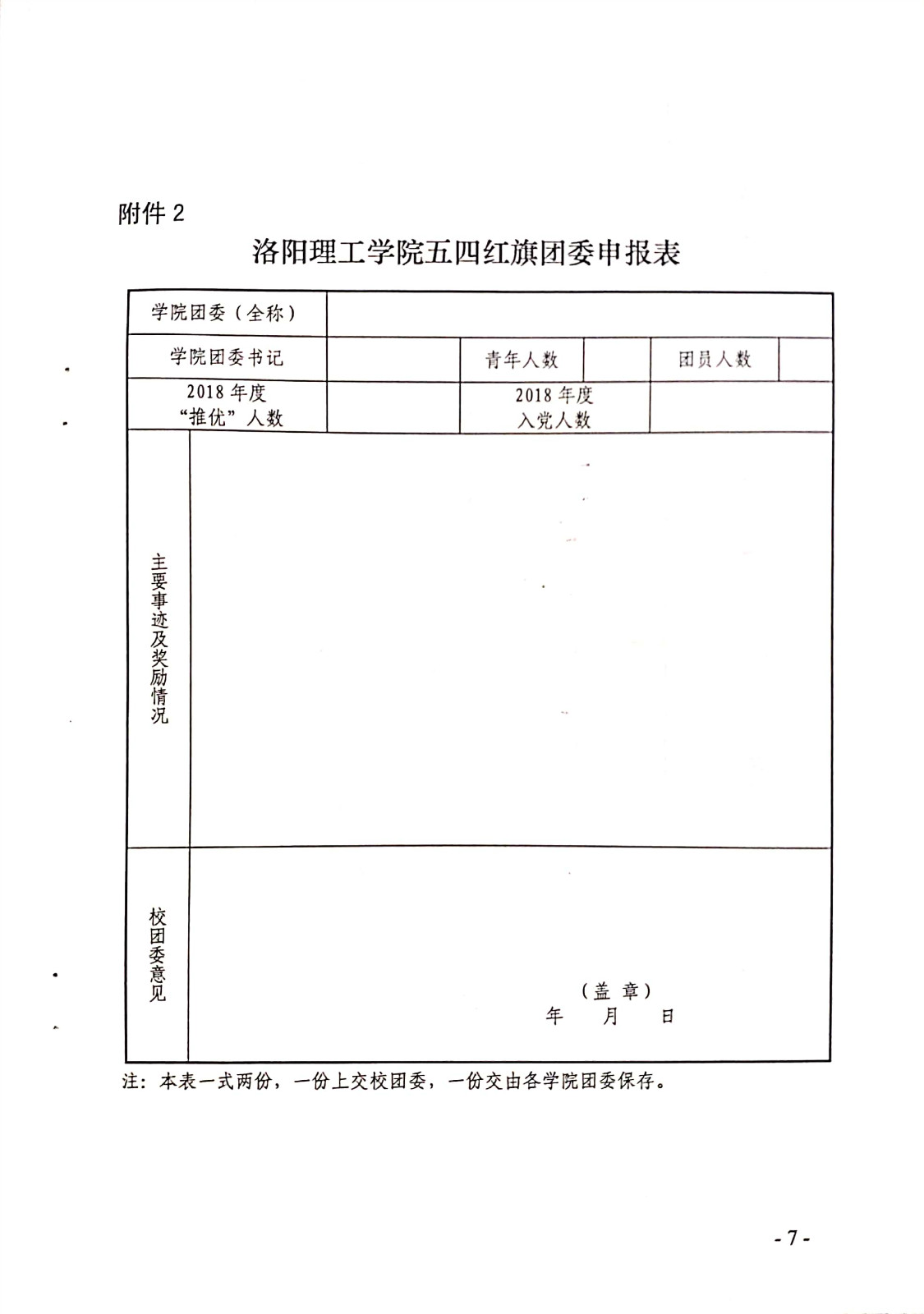 附件 2

洛阳理工学院五四红旗团委申报表

| 学院团委（全称） | | | | | |
|---|---|---|---|---|---|
| 学院团委书记 | | 青年人数 | | 团员人数 | |
| 2018 年度 “推优”人数 | | 2018 年度 入党人数 | | | |
| 主要事迹及奖励情况 | | | | | |
| 校团委意见 | （盖 章） 年 月 日 | | | | |

注：本表一式两份，一份上交校团委，一份交由各学院团委保存。

- 7 -